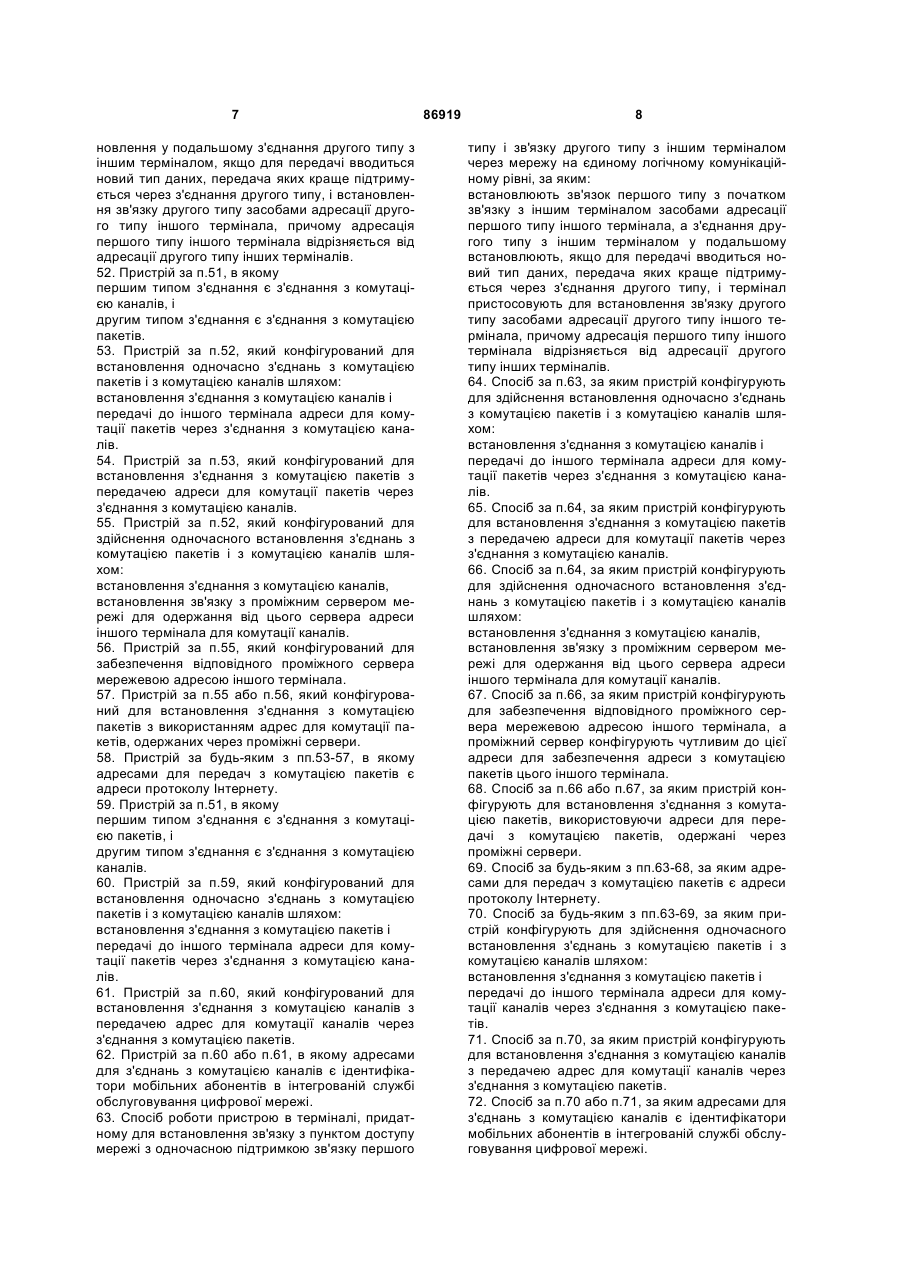 7 86919 8

новлення у подальшому з'єднання другого типу з іншим терміналом, якщо для передачі вводиться новий тип даних, передача яких краще підтримується через з'єднання другого типу, і встановлення зв'язку другого типу засобами адресації другого типу іншого термінала, причому адресація першого типу іншого термінала відрізняється від адресації другого типу інших терміналів.
52. Пристрій за п.51, в якому
першим типом з'єднання є з'єднання з комутацією каналів, і
другим типом з'єднання є з'єднання з комутацією пакетів.
53. Пристрій за п.52, який конфігурований для встановлення одночасно з'єднань з комутацією пакетів і з комутацією каналів шляхом:
встановлення з'єднання з комутацією каналів і
передачі до іншого термінала адреси для комутації пакетів через з'єднання з комутацією каналів.
54. Пристрій за п.53, який конфігурований для встановлення з'єднання з комутацією пакетів з передачею адреси для комутації пакетів через з'єднання з комутацією каналів.
55. Пристрій за п.52, який конфігурований для здійснення одночасного встановлення з'єднань з комутацією пакетів і з комутацією каналів шляхом:
встановлення з'єднання з комутацією каналів,
встановлення зв'язку з проміжним сервером мережі для одержання від цього сервера адреси іншого термінала для комутації каналів.
56. Пристрій за п.55, який конфігурований для забезпечення відповідного проміжного сервера мережевою адресою іншого термінала.
57. Пристрій за п.55 або п.56, який конфігурований для встановлення з'єднання з комутацією пакетів з використанням адрес для комутації пакетів, одержаних через проміжні сервери.
58. Пристрій за будь-яким з пп.53-57, в якому адресами для передач з комутацією пакетів є адреси протоколу Інтернету.
59. Пристрій за п.51, в якому
першим типом з'єднання є з'єднання з комутацією пакетів, і
другим типом з'єднання є з'єднання з комутацією каналів.
60. Пристрій за п.59, який конфігурований для встановлення одночасно з'єднань з комутацією пакетів і з комутацією каналів шляхом:
встановлення з'єднання з комутацією пакетів і
передачі до іншого термінала адреси для комутації пакетів через з'єднання з комутацією каналів.
61. Пристрій за п.60, який конфігурований для встановлення з'єднання з комутацією каналів з передачею адрес для комутації каналів через з'єднання з комутацією пакетів.
62. Пристрій за п.60 або п.61, в якому адресами для з'єднань з комутацією каналів є ідентифікатори мобільних абонентів в інтегрованій службі обслуговування цифрової мережі.
63. Спосіб роботи пристрою в терміналі, придатному для встановлення зв'язку з пунктом доступу мережі з одночасною підтримкою зв'язку першого

типу і зв'язку другого типу з іншим терміналом через мережу на єдиному логічному комунікаційному рівні, за яким:
встановлюють зв'язок першого типу з початком зв'язку з іншим терміналом засобами адресації першого типу іншого термінала, а з'єднання другого типу з іншим терміналом у подальшому встановлюють, якщо для передачі вводиться новий тип даних, передача яких краще підтримується через з'єднання другого типу, і термінал пристосовують для встановлення зв'язку другого типу засобами адресації другого типу іншого термінала, причому адресація першого типу іншого термінала відрізняється від адресації другого типу інших терміналів.
64. Спосіб за п.63, за яким пристрій конфігурують для здійснення встановлення одночасно з'єднань з комутацією пакетів і з комутацією каналів шляхом:
встановлення з'єднання з комутацією каналів і
передачі до іншого термінала адреси для комутації пакетів через з'єднання з комутацією каналів.
65. Спосіб за п.64, за яким пристрій конфігурують для встановлення з'єднання з комутацією пакетів з передачею адреси для комутації пакетів через з'єднання з комутацією каналів.
66. Спосіб за п.64, за яким пристрій конфігурують для здійснення одночасного встановлення з'єднань з комутацією пакетів і з комутацією каналів шляхом:
встановлення з'єднання з комутацією каналів,
встановлення зв'язку з проміжним сервером мережі для одержання від цього сервера адреси іншого термінала для комутації каналів.
67. Спосіб за п.66, за яким пристрій конфігурують для забезпечення відповідного проміжного сервера мережевою адресою іншого термінала, а проміжний сервер конфігурують чутливим до цієї адреси для забезпечення адреси з комутацією пакетів цього іншого термінала.
68. Спосіб за п.66 або п.67, за яким пристрій конфігурують для встановлення з'єднання з комутацією пакетів, використовуючи адреси для передачі з комутацією пакетів, одержані через проміжні сервери.
69. Спосіб за будь-яким з пп.63-68, за яким адресами для передач з комутацією пакетів є адреси протоколу Інтернету.
70. Спосіб за будь-яким з пп.63-69, за яким пристрій конфігурують для здійснення одночасного встановлення з'єднань з комутацією пакетів і з комутацією каналів шляхом:
встановлення з'єднання з комутацією пакетів і
передачі до іншого термінала адреси для комутації каналів через з'єднання з комутацією пакетів.
71. Спосіб за п.70, за яким пристрій конфігурують для встановлення з'єднання з комутацією каналів з передачею адрес для комутації каналів через з'єднання з комутацією пакетів.
72. Спосіб за п.70 або п.71, за яким адресами для з'єднань з комутацією каналів є ідентифікатори мобільних абонентів в інтегрованій службі обслуговування цифрової мережі.